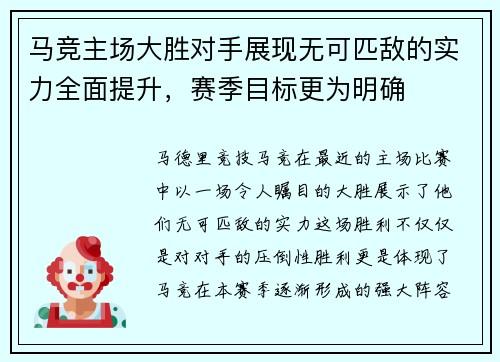 马竞主场大胜对手展现无可匹敌的实力全面提升，赛季目标更为明确

马德里竞技马竞在最近的主场比赛中以一场令人瞩目的大胜展示了他们无可匹敌的实力这场胜利不仅仅是对对手的压倒性胜利更是体现了马竞在本赛季逐渐形成的强大阵容